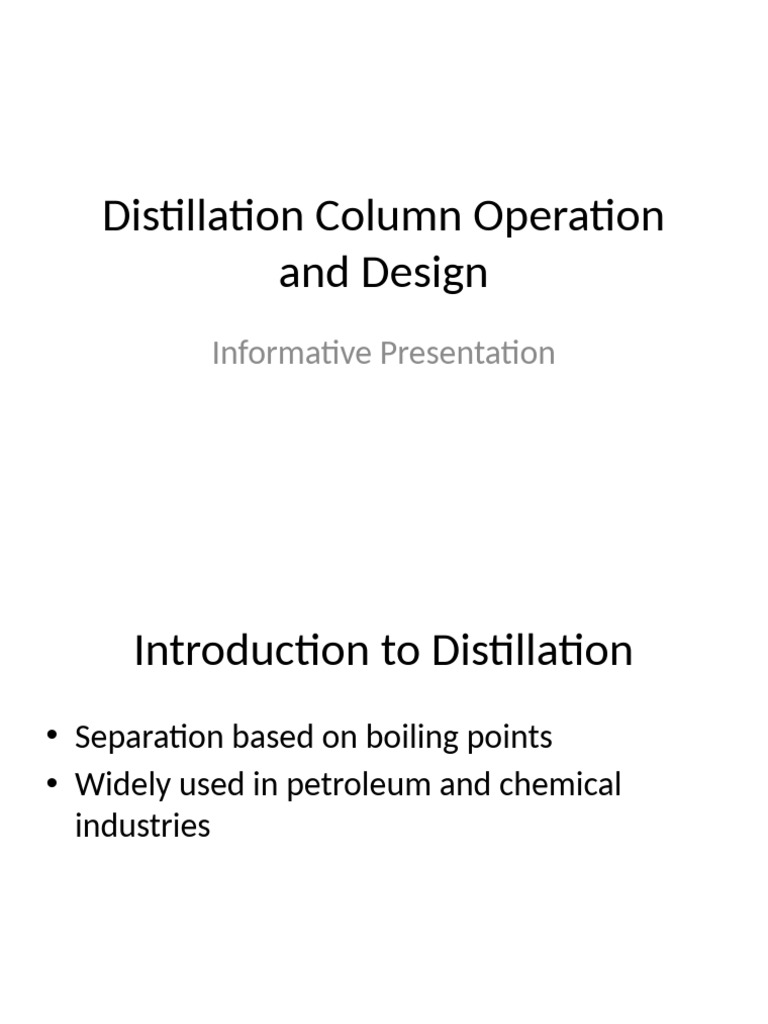 Distillation Column Operation and Design

Informative Presentation

Introduction to Distillation

• Separation based on boiling points
• Widely used in petroleum and chemical industries